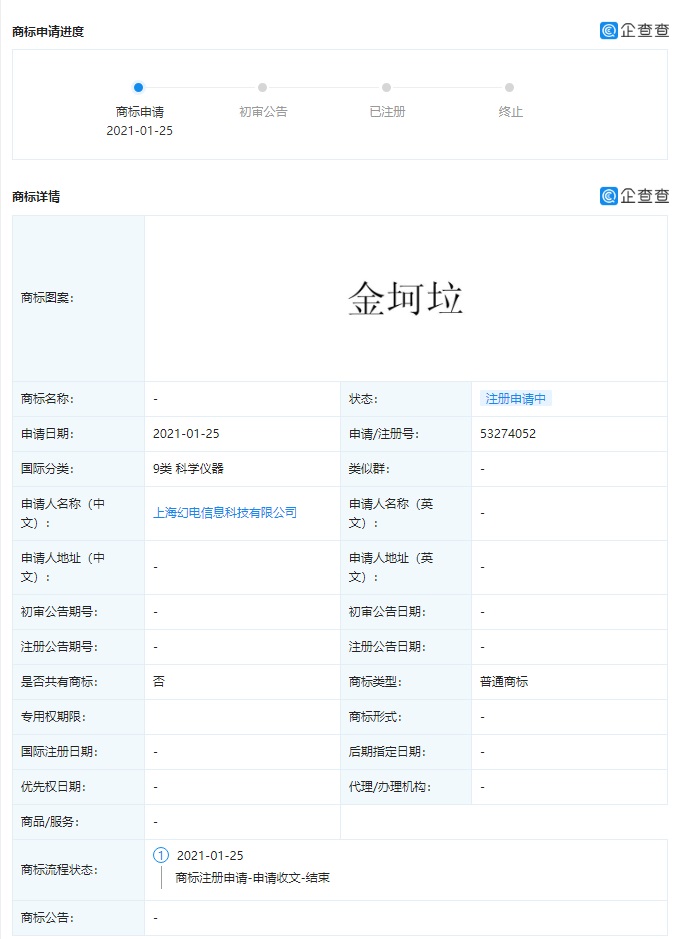 商标申请进度

企查查

商标申请
2021-01-25

初审公告

已注册

终止

商标详情

企查查

| 商标图案: | 金坷垃 | | |
|---|---|---|---|
| 商标名称: | - | 状态: | 注册申请中 |
| 申请日期: | 2021-01-25 | 申请/注册号: | 53274052 |
| 国际分类: | 9类 科学仪器 | 类似群: | - |
| 申请人名称(中文): | 上海幻电信息科技有限公司 | 申请人名称(英文): | - |
| 申请人地址(中文): | - | 申请人地址(英文): | - |
| 初审公告期号: | - | 初审公告日期: | - |
| 注册公告期号: | - | 注册公告日期: | - |
| 是否共有商标: | 否 | 商标类型: | 普通商标 |
| 专用权期限: | | 商标形式: | - |
| 国际注册日期: | - | 后期指定日期: | - |
| 优先权日期: | - | 代理/办理机构: | - |
| 商品/服务: | - | | |
| 商标流程状态: | 1 2021-01-25 商标注册申请-申请收文-结束 | | |
| 商标公告: | - | | |